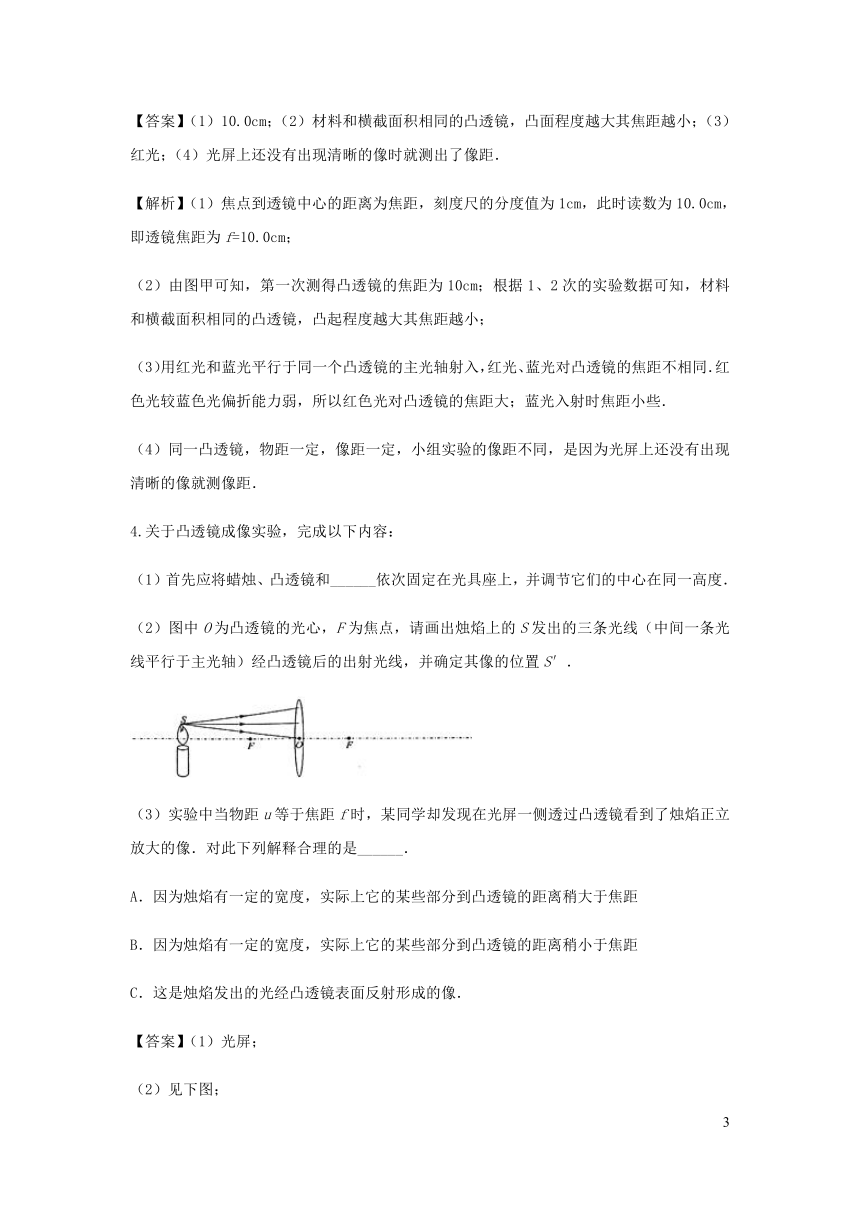 【答案】(1) 10.0cm；(2) 材料和横截面积相同的凸透镜，凸面程度越大其焦距越小；(3) 红光；(4) 光屏上还没有出现清晰的像时就测出了像距.

【解析】(1) 焦点到透镜中心的距离为焦距，刻度尺的分度值为 1cm，此时读数为 10.0cm，即透镜焦距为 $f$=10.0cm；

(2) 由图甲可知，第一次测得凸透镜的焦距为 10cm；根据 1、2 次的实验数据可知，材料和横截面积相同的凸透镜，凸起程度越大其焦距越小；

(3)用红光和蓝光平行于同一个凸透镜的主光轴射入，红光、蓝光对凸透镜的焦距不相同.红色光较蓝色光偏折能力弱，所以红色光对凸透镜的焦距大；蓝光入射时焦距小些.

(4) 同一凸透镜，物距一定，像距一定，小组实验的像距不同，是因为光屏上还没有出现清晰的像就测像距.

4.关于凸透镜成像实验，完成以下内容：

(1) 首先应将蜡烛、凸透镜和______依次固定在光具座上，并调节它们的中心在同一高度.

(2) 图中 $O$ 为凸透镜的光心，$F$ 为焦点，请画出烛焰上的 $S$ 发出的三条光线（中间一条光线平行于主光轴）经凸透镜后的出射光线，并确定其像的位置 $S'$ .

S F O F

(3) 实验中当物距 $u$ 等于焦距 $f$ 时，某同学却发现在光屏一侧透过凸透镜看到了烛焰正立放大的像. 对此下列解释合理的是______.

A. 因为烛焰有一定的宽度，实际上它的某些部分到凸透镜的距离稍大于焦距

B. 因为烛焰有一定的宽度，实际上它的某些部分到凸透镜的距离稍小于焦距

C. 这是烛焰发出的光经凸透镜表面反射形成的像.

【答案】(1) 光屏；

(2) 见下图；

3